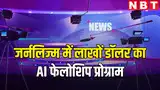 NBT

NEWS

जर्नलिज्म में लाखों डॉलर का AI फेलोशिप प्रोग्राम